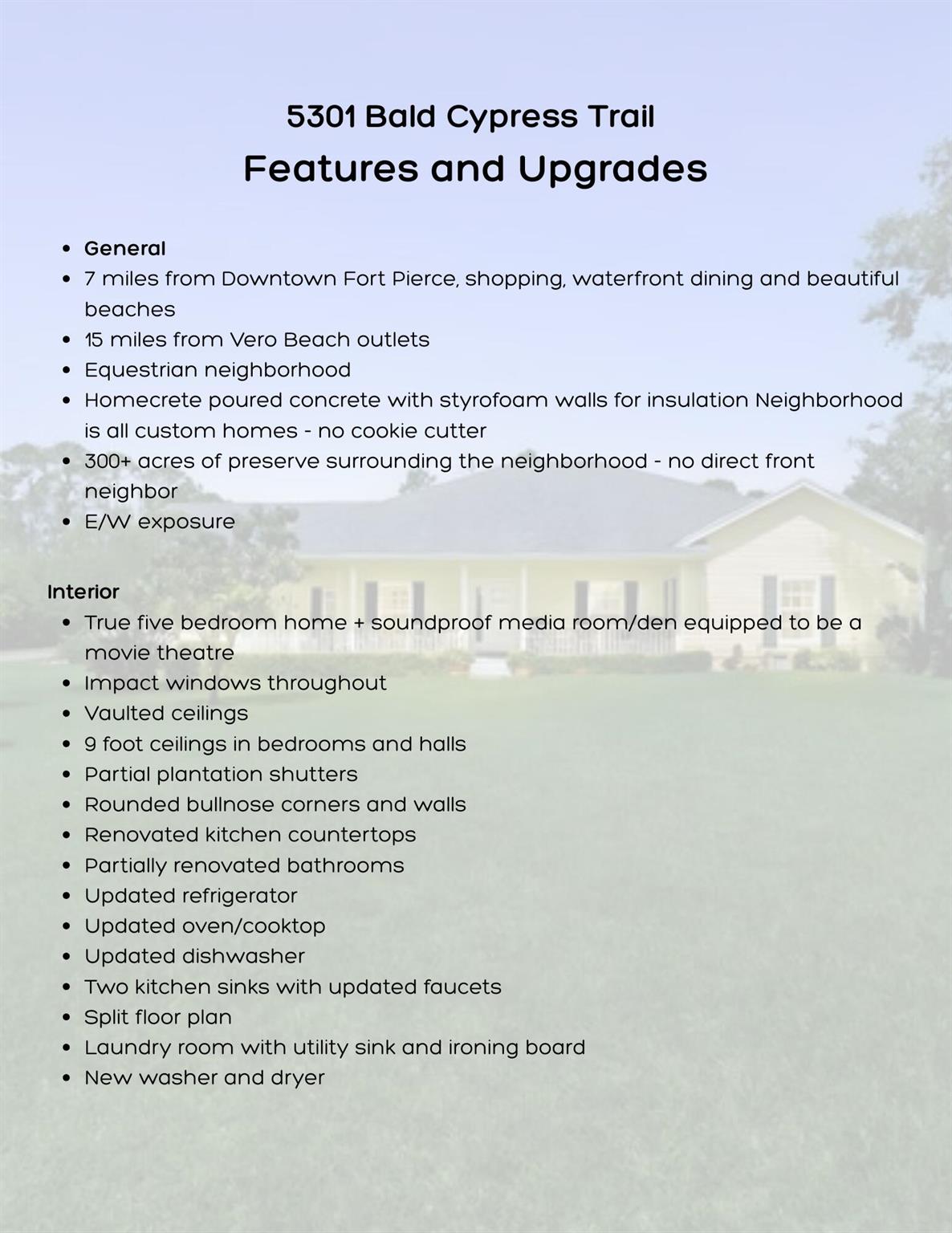 5301 Bald Cypress Trail
Features and Upgrades

- General
- 7 miles from Downtown Fort Pierce, shopping, waterfront dining and beautiful beaches
- 15 miles from Vero Beach outlets
- Equestrian neighborhood
- Homecrete poured concrete with styrofoam walls for insulation Neighborhood is all custom homes - no cookie cutter
- 300+ acres of preserve surrounding the neighborhood - no direct front neighbor
- E/W exposure

Interior
- True five bedroom home + soundproof media room/den equipped to be a movie theatre
- Impact windows throughout
- Vaulted ceilings
- 9 foot ceilings in bedrooms and halls
- Partial plantation shutters
- Rounded bullnose corners and walls
- Renovated kitchen countertops
- Partially renovated bathrooms
- Updated refrigerator
- Updated oven/cooktop
- Updated dishwasher
- Two kitchen sinks with updated faucets
- Split floor plan
- Laundry room with utility sink and ironing board
- New washer and dryer